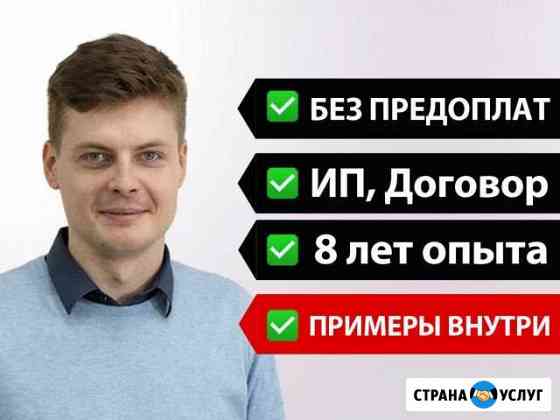 БЕЗ ПРЕДОПЛАТ

ИП, Договор

8 лет опыта

ПРИМЕРЫ ВНУТРИ

СТРАНА УСЛУГ